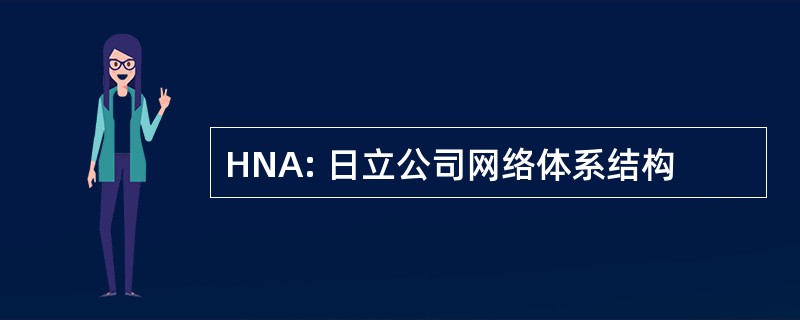 HNA: 日立公司网络体系结构